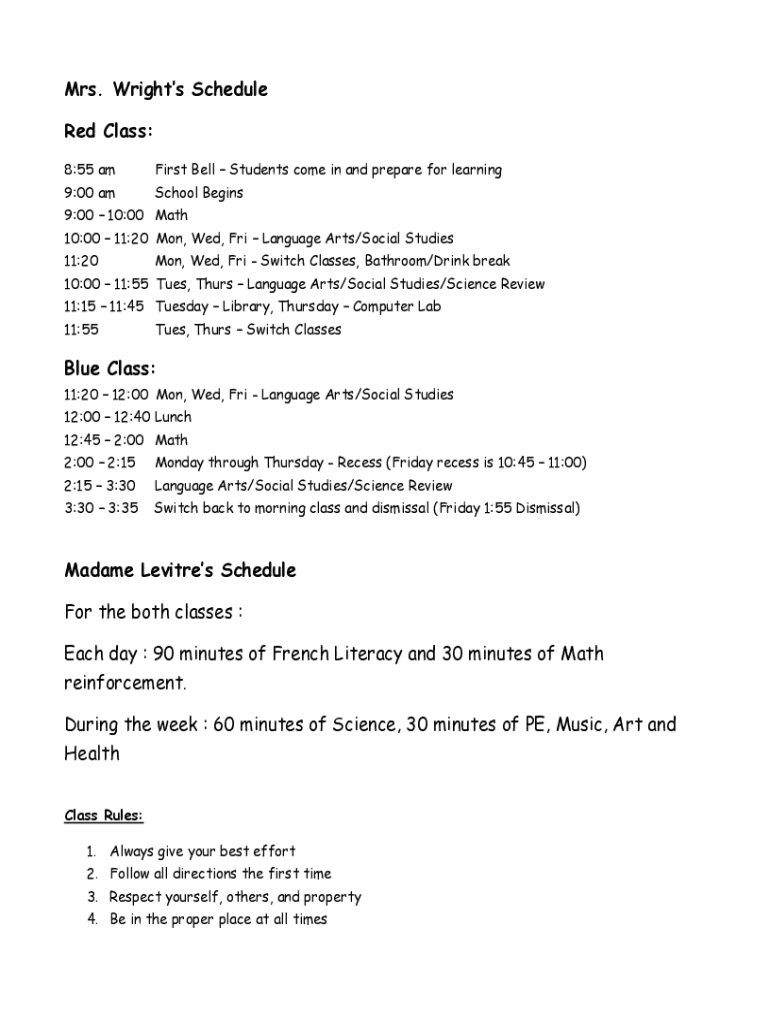 Mrs. Wright's Schedule

Red Class:

8:55 am First Bell – Students come in and prepare for learning
9:00 am School Begins
9:00 – 10:00 Math
10:00 – 11:20 Mon, Wed, Fri – Language Arts/Social Studies
11:20 Mon, Wed, Fri - Switch Classes, Bathroom/Drink break
10:00 – 11:55 Tues, Thurs – Language Arts/Social Studies/Science Review
11:15 – 11:45 Tuesday – Library, Thursday – Computer Lab
11:55 Tues, Thurs – Switch Classes

Blue Class:
11:20 – 12:00 Mon, Wed, Fri - Language Arts/Social Studies
12:00 – 12:40 Lunch
12:45 – 2:00 Math
2:00 – 2:15 Monday through Thursday - Recess (Friday recess is 10:45 – 11:00)
2:15 – 3:30 Language Arts/Social Studies/Science Review
3:30 – 3:35 Switch back to morning class and dismissal (Friday 1:55 Dismissal)

Madame Levitre's Schedule

For the both classes :

Each day : 90 minutes of French Literacy and 30 minutes of Math reinforcement.

During the week : 60 minutes of Science, 30 minutes of PE, Music, Art and Health

Class Rules:

1. Always give your best effort
2. Follow all directions the first time
3. Respect yourself, others, and property
4. Be in the proper place at all times